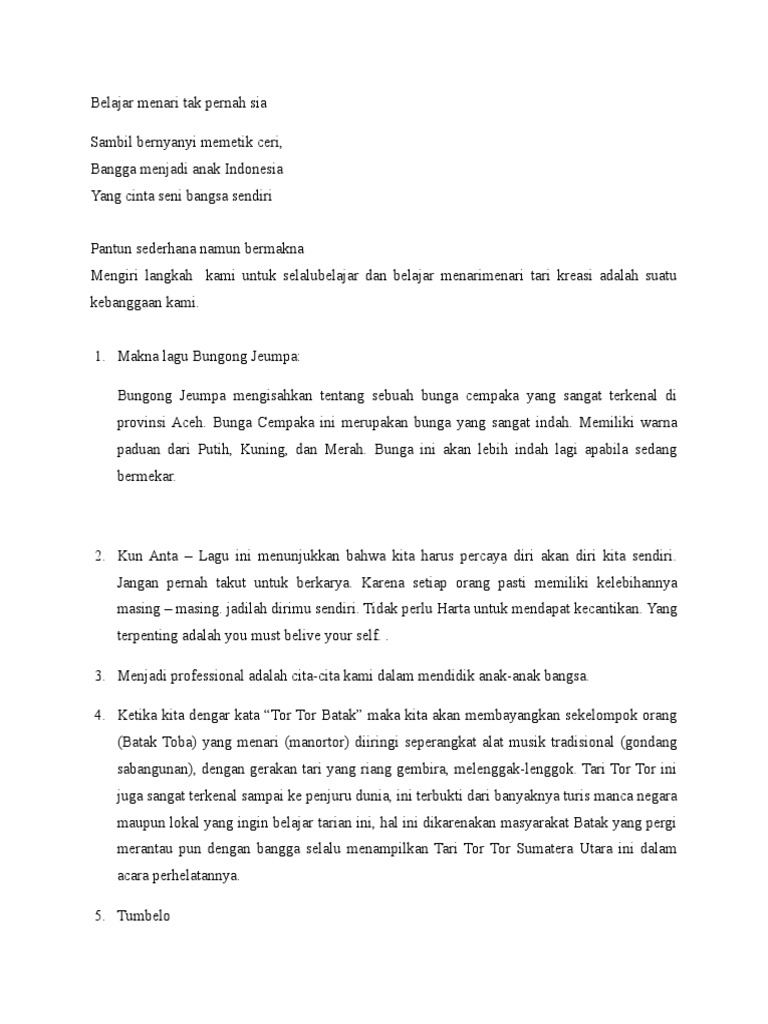 Belajar menari tak pernah sia

Sambil bernyanyi memetik ceri,
Bangga menjadi anak Indonesia
Yang cinta seni bangsa sendiri

Pantun sederhana namun bermakna
Mengiri langkah kami untuk selalubelajar dan belajar menarimenari tari kreasi adalah suatu kebanggaan kami.

1. Makna lagu Bungong Jeumpa:

Bungong Jeumpa mengisahkan tentang sebuah bunga cempaka yang sangat terkenal di provinsi Aceh. Bunga Cempaka ini merupakan bunga yang sangat indah. Memiliki warna paduan dari Putih, Kuning, dan Merah. Bunga ini akan lebih indah lagi apabila sedang bermekar.

2. Kun Anta – Lagu ini menunjukkan bahwa kita harus percaya diri akan diri kita sendiri. Jangan pernah takut untuk berkarya. Karena setiap orang pasti memiliki kelebihannya masing – masing. jadilah dirimu sendiri. Tidak perlu Harta untuk mendapat kecantikan. Yang terpenting adalah you must belive your self. .

3. Menjadi professional adalah cita-cita kami dalam mendidik anak-anak bangsa.

4. Ketika kita dengar kata "Tor Tor Batak" maka kita akan membayangkan sekelompok orang (Batak Toba) yang menari (manortor) diiringi seperangkat alat musik tradisional (gondang sabangunan), dengan gerakan tari yang riang gembira, melenggak-lenggok. Tari Tor Tor ini juga sangat terkenal sampai ke penjuru dunia, ini terbukti dari banyaknya turis manca negara maupun lokal yang ingin belajar tarian ini, hal ini dikarenakan masyarakat Batak yang pergi merantau pun dengan bangga selalu menampilkan Tari Tor Tor Sumatera Utara ini dalam acara perhelatannya.

5. Tumbelo